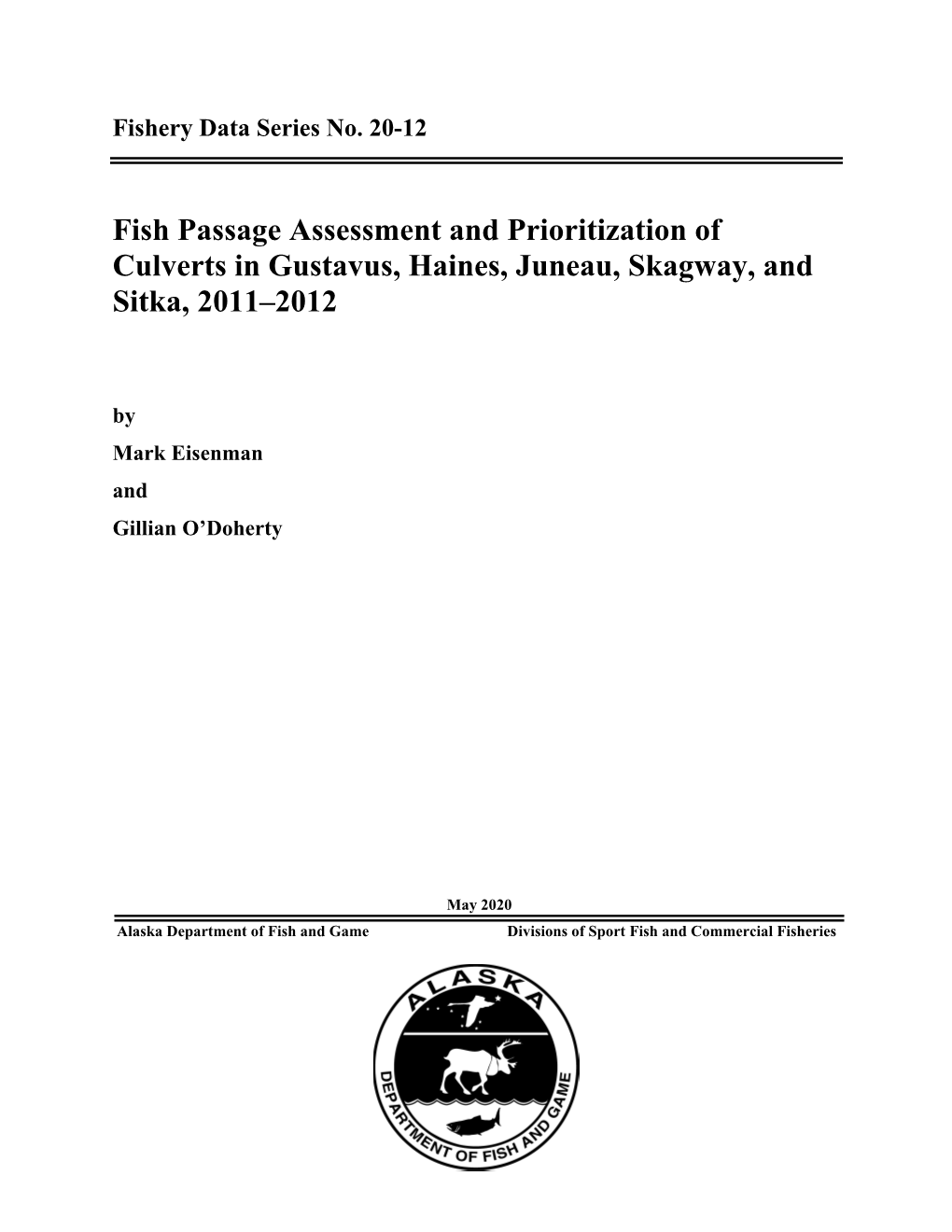 Fishery Data Series No. 20-12

Fish Passage Assessment and Prioritization of Culverts in Gustavus, Haines, Juneau, Skagway, and Sitka, 2011–2012

by

Mark Eisenman

and

Gillian O'Doherty

May 2020

Alaska Department of Fish and Game

Divisions of Sport Fish and Commercial Fisheries

ALASKA

DEPARTMENT OF FISH AND GAME